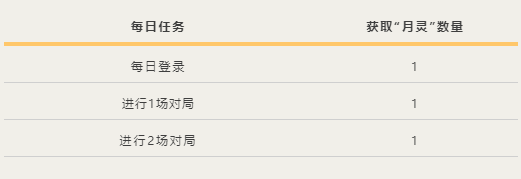 | 每日任务 | 获取“月灵”数量 |
|---|---|
| 每日登录 | 1 |
| 进行1场对局 | 1 |
| 进行2场对局 | 1 |